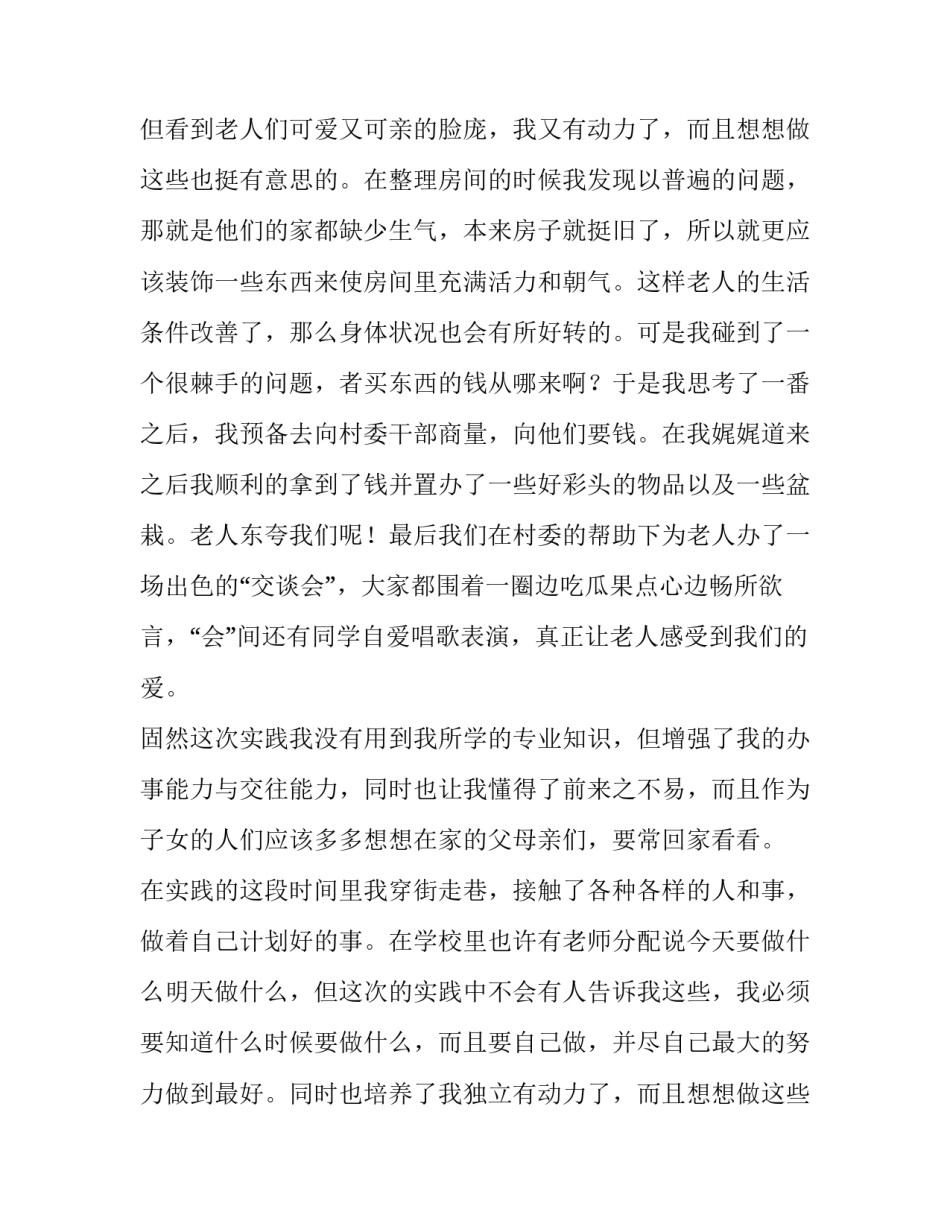 但看到老人们可爱又可亲的脸庞，我又有动力了，而且想想做这些也挺有意思的。在整理房间的时候我发现以普遍的问题，那就是他们的家都缺少生气，本来房子就挺旧了，所以就更应该装饰一些东西来使房间里充满活力和朝气。这样老人的生活条件改善了，那么身体状况也会有所好转的。可是我碰到了一个很棘手的问题，者买东西的钱从哪来啊？于是我思考了一番之后，我预备去向村委干部商量，向他们要钱。在我娓娓道来之后我顺利的拿到了钱并置办了一些好彩头的物品以及一些盆栽。老人东夸我们呢！最后我们在村委的帮助下为老人办了一场出色的“交谈会”，大家都围着一圈边吃瓜果点心边畅所欲言，“会”间还有同学自爱唱歌表演，真正让老人感受到我们的爱。

固然这次实践我没有用到我所学的专业知识，但增强了我的办事能力与交往能力，同时也让我懂得了前来之不易，而且作为子女的人们应该多多想想在家的父母亲们，要常回家看看。

在实践的这段时间里我穿街走巷，接触了各种各样的人和事，做着自己计划好的事。在学校里也许有老师分配说今天要做什么明天做什么，但这次的实践中不会有人告诉我这些，我必须要知道什么时候要做什么，而且要自己做，并尽自己最大的努力做到最好。同时也培养了我独立有动力了，而且想想做这些